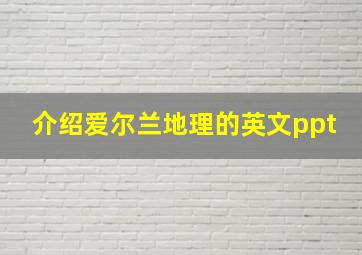 介绍爱尔兰地理的英文ppt